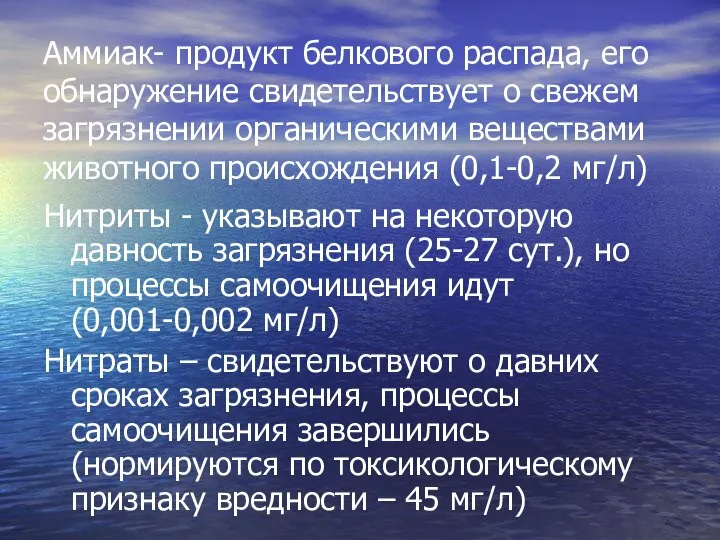 Аммиак- продукт белкового распада, его обнаружение свидетельствует о свежем загрязнении органическими веществами животного происхождения (0,1-0,2 мг/л)

Нитриты - указывают на некоторую давность загрязнения (25-27 сут.), но процессы самоочищения идут (0,001-0,002 мг/л)

Нитраты – свидетельствуют о давних сроках загрязнения, процессы самоочищения завершились (нормируются по токсикологическому признаку вредности – 45 мг/л)